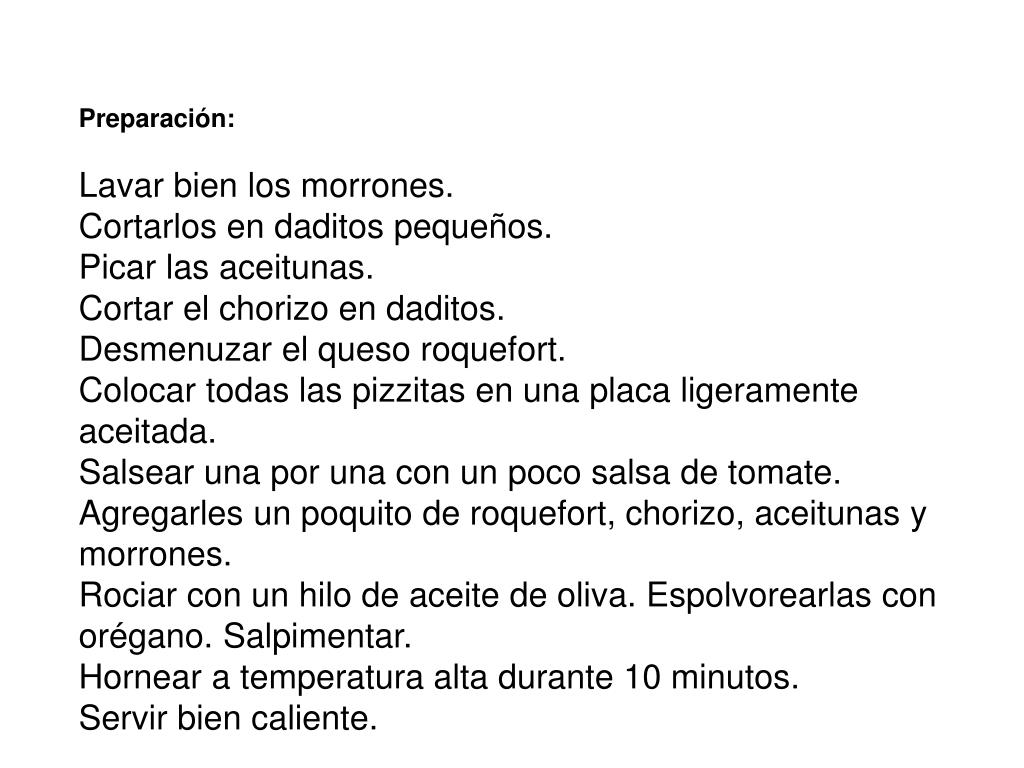 Preparación:

Lavar bien los morrones.
Cortarlos en daditos pequeños.
Picar las aceitunas.
Cortar el chorizo en daditos.
Desmenuzar el queso roquefort.
Colocar todas las pizzitas en una placa ligeramente aceitada.
Salsear una por una con un poco salsa de tomate.
Agregarles un poquito de roquefort, chorizo, aceitunas y morrones.
Rociar con un hilo de aceite de oliva. Espolvorearlas con orégano. Salpimentar.
Hornear a temperatura alta durante 10 minutos.
Servir bien caliente.